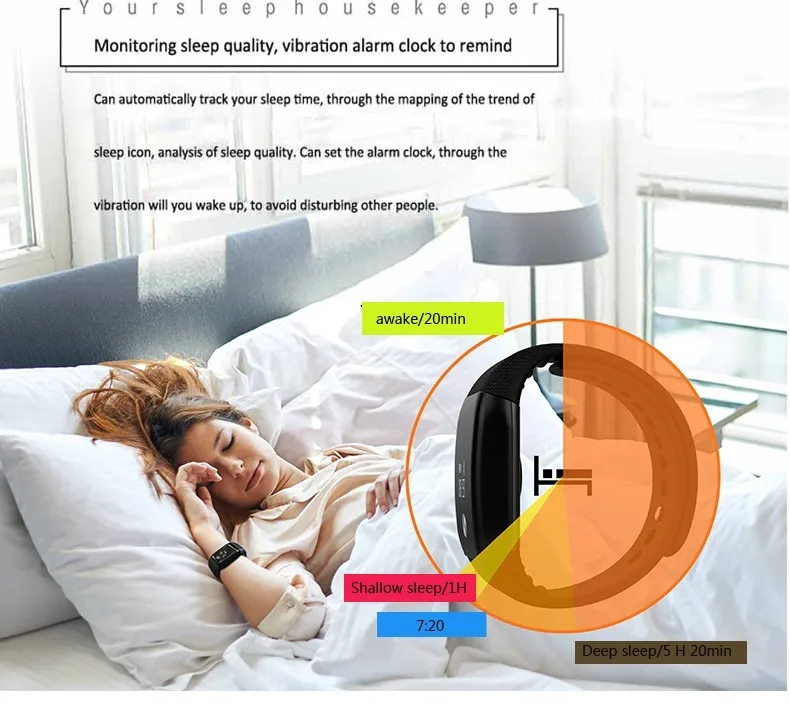 Your sleep housekeeper

Monitoring sleep quality, vibration alarm clock to remind

Can automatically track your sleep time, through the mapping of the trend of sleep icon, analysis of sleep quality. Can set the alarm clock, through the vibration will you wake up, to avoid disturbing other people.

awake/20min

Shallow sleep/1H

7:20

Deep sleep/5 H 20min